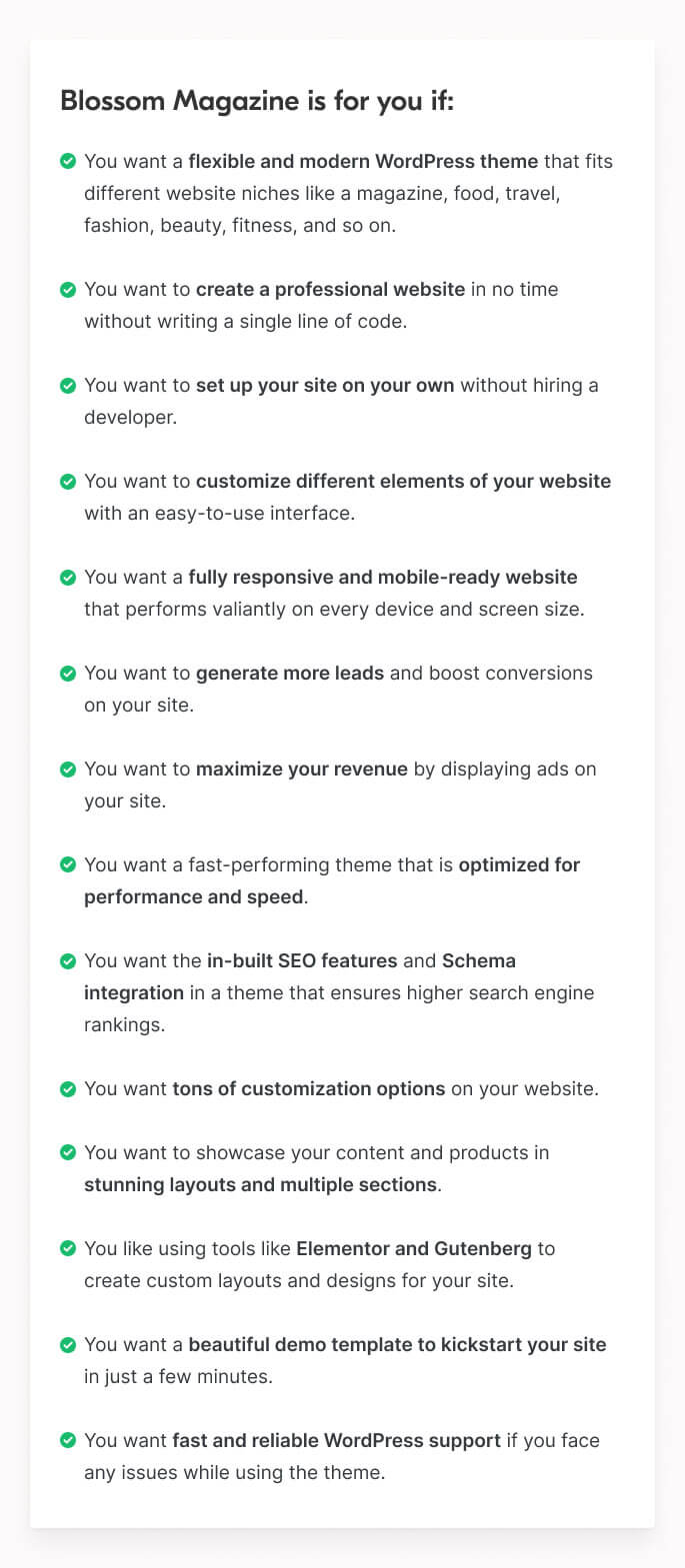 Blossom Magazine is for you if:

You want a flexible and modern WordPress theme that fits different website niches like a magazine, food, travel, fashion, beauty, fitness, and so on.

You want to create a professional website in no time without writing a single line of code.

You want to set up your site on your own without hiring a developer.

You want to customize different elements of your website with an easy-to-use interface.

You want a fully responsive and mobile-ready website that performs valiantly on every device and screen size.

You want to generate more leads and boost conversions on your site.

You want to maximize your revenue by displaying ads on your site.

You want a fast-performing theme that is optimized for performance and speed.

You want the in-built SEO features and Schema integration in a theme that ensures higher search engine rankings.

You want tons of customization options on your website.

You want to showcase your content and products in stunning layouts and multiple sections.

You like using tools like Elementor and Gutenberg to create custom layouts and designs for your site.

You want a beautiful demo template to kickstart your site in just a few minutes.

You want fast and reliable WordPress support if you face any issues while using the theme.